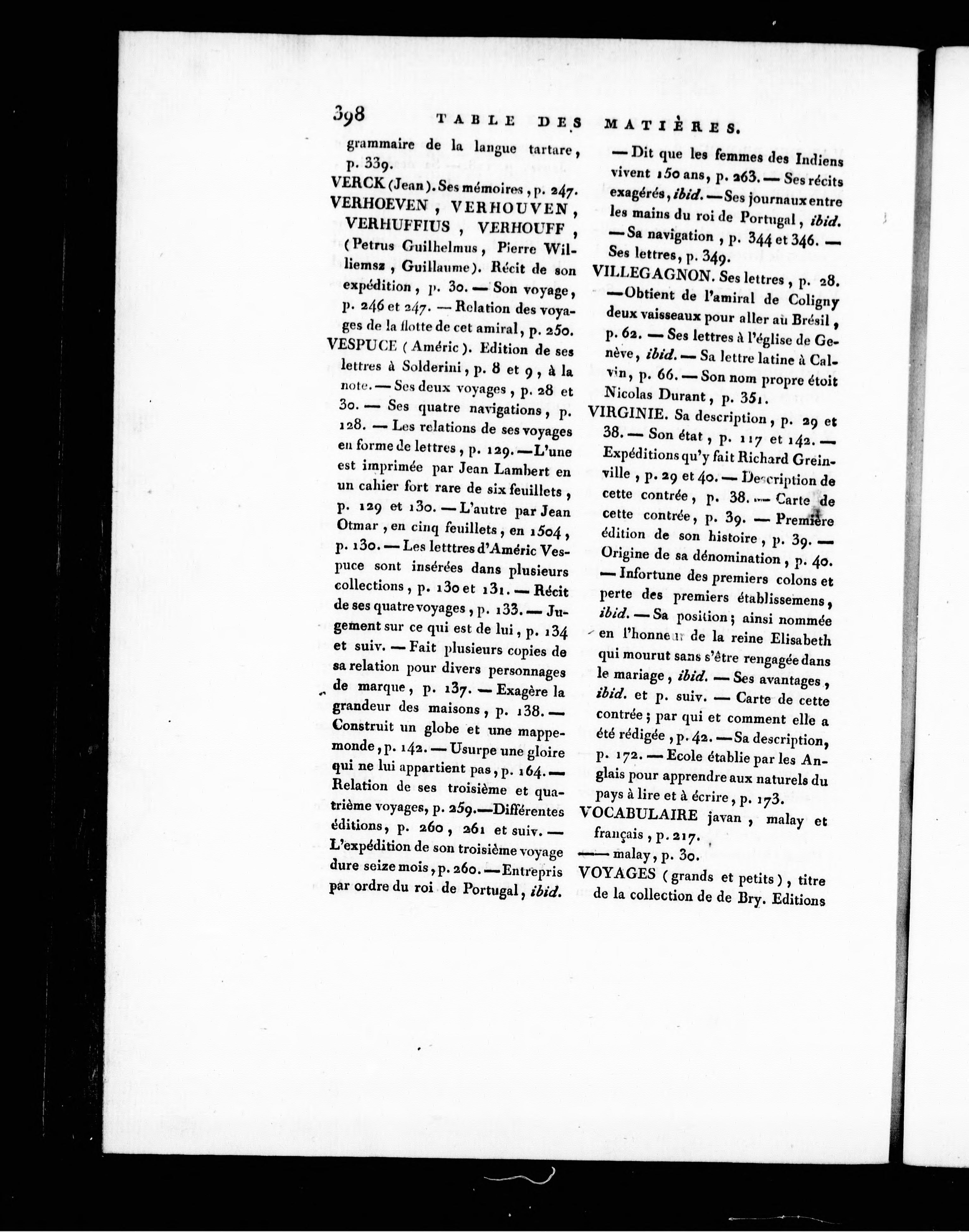 398 TABLE DES MATIÈRES.

grammaire de la langue tartare, p. 339.

VERCK (Jean). Ses mémoires, p. 247.

VERHOEVEN, VERHOUVEN, VERHUFFIUS, VERHOUFF, (Petrus Guilhelmus, Pierre Williemsz, Guillaume). Récit de son expédition, p. 30. — Son voyage, p. 246 et 247. — Relation des voyages de la flotte de cet amiral, p. 250.

VESPUCE (Améric). Edition de ses lettres à Solderini, p. 8 et 9, à la note. — Ses deux voyages, p. 28 et 30. — Ses quatre navigations, p. 128. — Les relations de ses voyages en forme de lettres, p. 129. — L'une est imprimée par Jean Lambert en un cahier fort rare de six feuillets, p. 129 et 130. — L'autre par Jean Otmar, en cinq feuillets, en 1504, p. 130. — Les letttres d'Améric Vespuce sont insérées dans plusieurs collections, p. 130 et 131. — Récit de ses quatre voyages, p. 133. — Jugement sur ce qui est de lui, p. 134 et suiv. — Fait plusieurs copies de sa relation pour divers personnages de marque, p. 137. — Exagère la grandeur des maisons, p. 138. — Construit un globe et une mappemonde, p. 142. — Usurpe une gloire qui ne lui appartient pas, p. 164. — Relation de ses troisième et quatrième voyages, p. 259. — Différentes éditions, p. 260, 261 et suiv. — L'expédition de son troisième voyage dure seize mois, p. 260. — Entrepris par ordre du roi de Portugal, ibid. — Dit que les femmes des Indiens vivent 150 ans, p. 263. — Ses récits exagérés, ibid. — Ses journaux entre les mains du roi de Portugal, ibid. — Sa navigation, p. 344 et 346. — Ses lettres, p. 349.

VILLEGAGNON. Ses lettres, p. 28. — Obtient de l'amiral de Coligny deux vaisseaux pour aller au Brésil, p. 62. — Ses lettres à l'église de Genève, ibid. — Sa lettre latine à Calvin, p. 66. — Son nom propre étoit Nicolas Durant, p. 351.

VIRGINIE. Sa description, p. 29 et 38. — Son état, p. 117 et 142. — Expéditions qu'y fait Richard Greinville, p. 29 et 40. — Description de cette contrée, p. 38. — Carte de cette contrée, p. 39. — Première édition de son histoire, p. 39. — Origine de sa dénomination, p. 40. — Infortune des premiers colons et perte des premiers établissemens, ibid. — Sa position; ainsi nommée en l'honneur de la reine Elisabeth qui mourut sans s'être rengagée dans le mariage, ibid. — Ses avantages, ibid. et p. suiv. — Carte de cette contrée; par qui et comment elle a été rédigée, p. 42. — Sa description, p. 172. — Ecole établie par les Anglais pour apprendre aux naturels du pays à lire et à écrire, p. 173.

VOCABULAIRE javan, malay et français, p. 217.

—— malay, p. 30.

VOYAGES (grands et petits), titre de la collection de de Bry. Editions